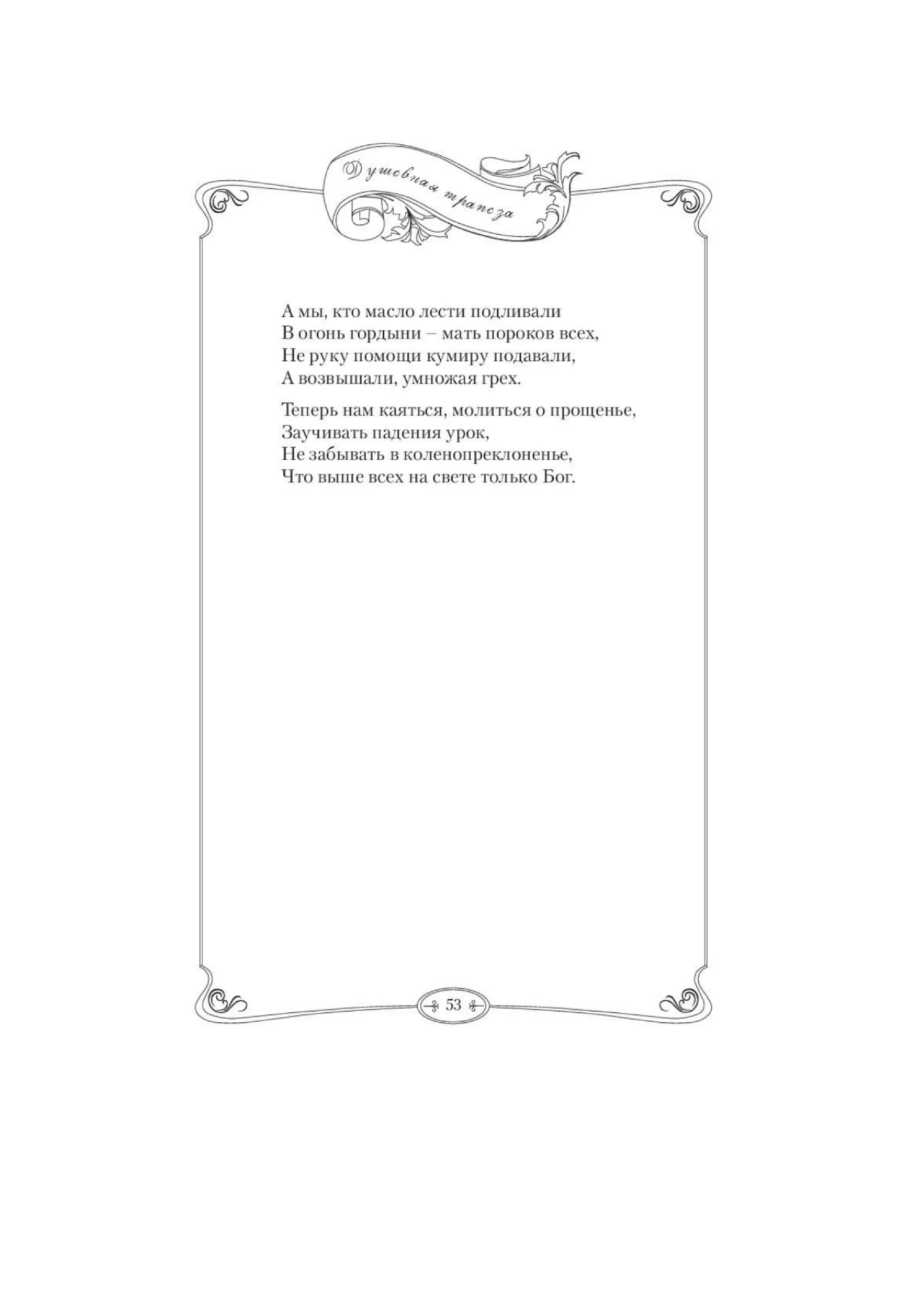 Душевная трапеза

А мы, кто масло лести подливали
В огонь гордыни – мать пороков всех,
Не руку помощи кумиру подавали,
А возвышали, умножая грех.

Теперь нам каяться, молиться о прощенье,
Заучивать падения урок,
Не забывать в коленопреклоненье,
Что выше всех на свете только Бог.

53